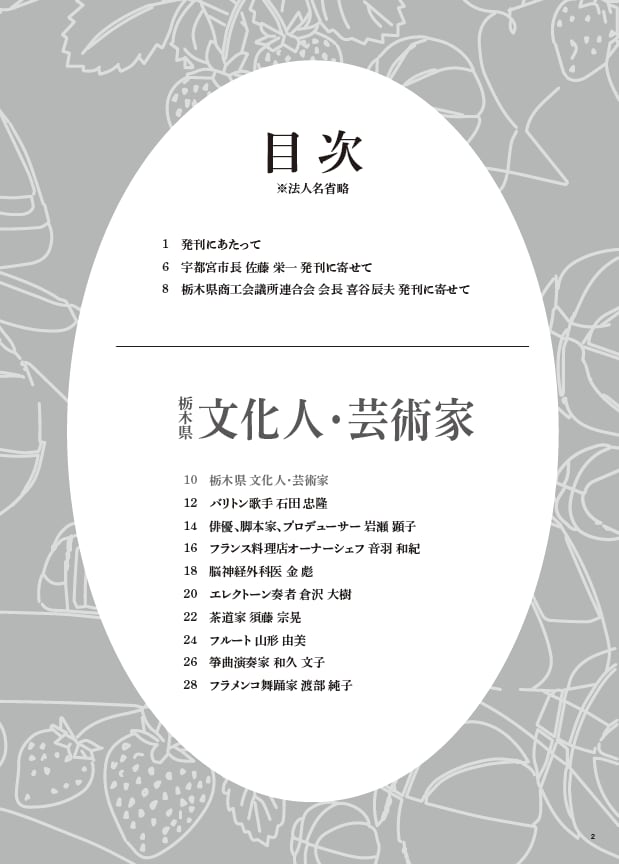 目次
※法人名省略

1 発刊にあたって
6 宇都宮市長 佐藤 栄一 発刊に寄せて
8 栃木県商工会議所連合会 会長 喜谷辰夫 発刊に寄せて

栃木県 文化人・芸術家

10 栃木県 文化人・芸術家
12 バリトン歌手 石田 忠隆
14 俳優、脚本家、プロデューサー 岩瀬 顕子
16 フランス料理店オーナーシェフ 音羽 和紀
18 脳神経外科医 金 彪
20 エレクトーン奏者 倉沢 大樹
22 茶道家 須藤 宗晃
24 フルート 山形 由美
26 箏曲演奏家 和久 文子
28 フラメンコ舞踊家 渡部 純子

2